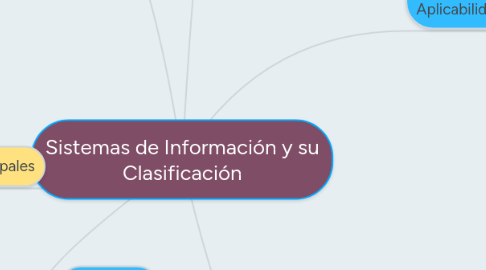 Aplicabilid

pales

Sistemas de Información y su Clasificación